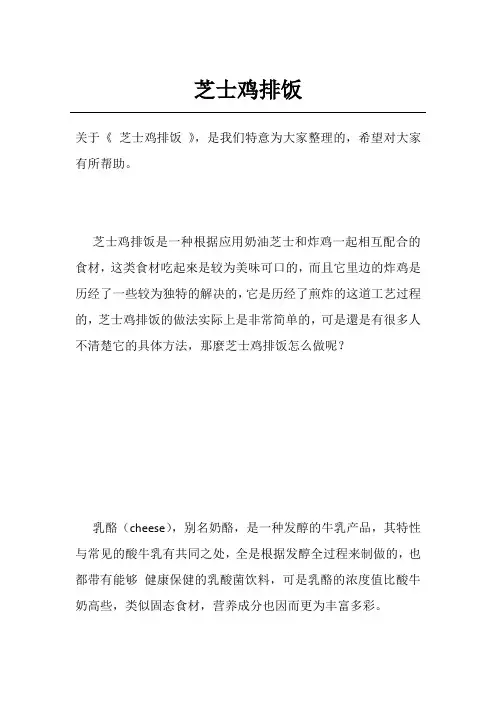 芝士鸡排饭

关于《 芝士鸡排饭 》，是我们特意为大家整理的，希望对大家有所帮助。

芝士鸡排饭是一种根据应用奶油芝士和炸鸡一起相互配合的食材，这类食材吃起来是较为美味可口的，而且它里边的炸鸡是历经了一些较为独特的解决的，它是历经了煎炸的这道工艺过程的，芝士鸡排饭的做法实际上是非常简单的，可是還是有很多人不清楚它的具体方法，那麼芝士鸡排饭怎么做呢？

乳酪（cheese），别名奶酪，是一种发酵的牛乳产品，其特性与常见的酸牛乳有共同之处，全是根据发酵全过程来制做的，也都带有能够 健康保健的乳酸菌饮料，可是乳酪的浓度值比酸牛奶高些，类似固态食材，营养成分也因而更为丰富多彩。